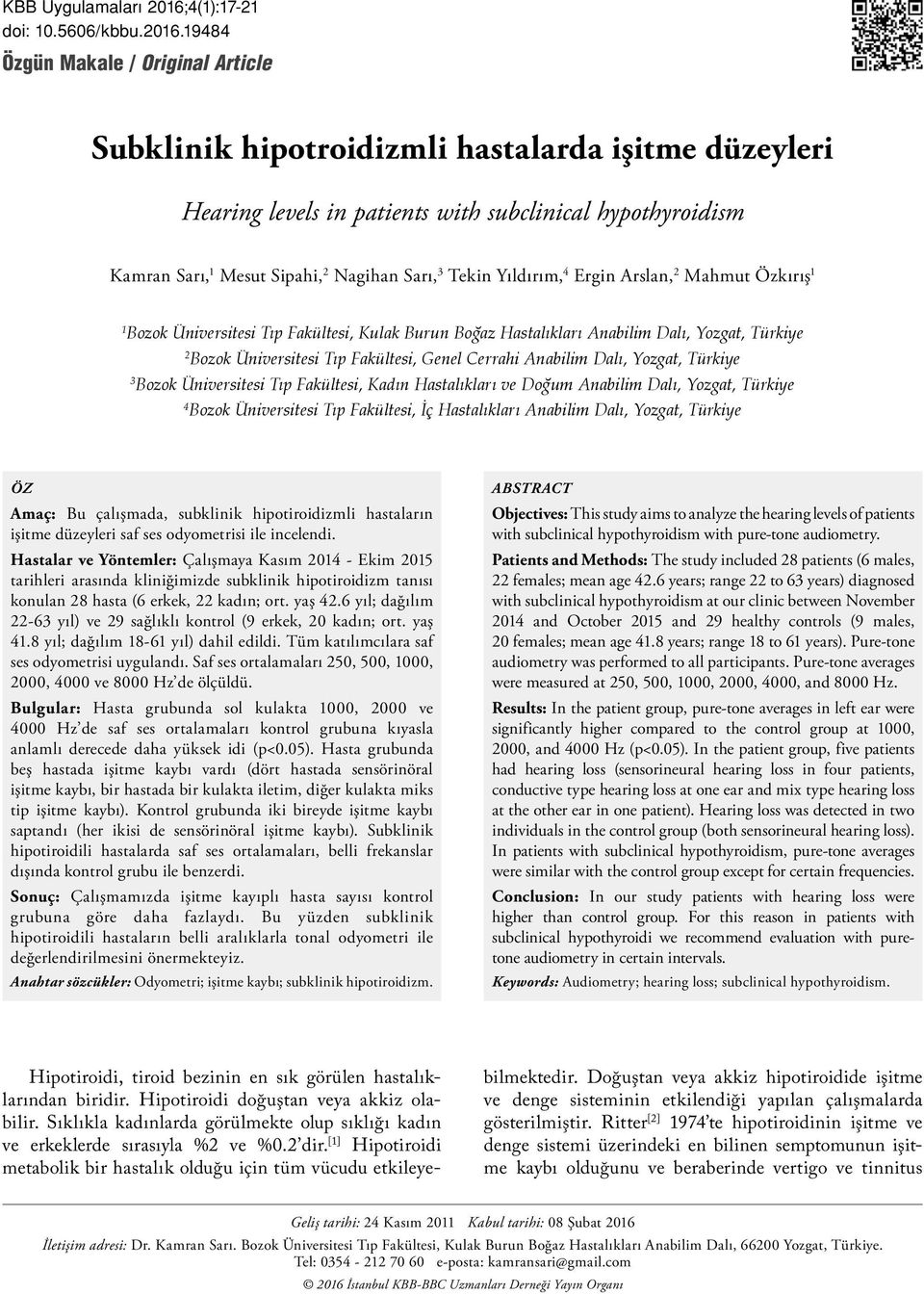 KBB Uygulamaları 2016;4(1):17-21
doi: 10.5606/kbbu.2016.19484
Özgün Makale / Original Article

Subklinik hipotroidizmli hastalarda işitme düzeyleri

Hearing levels in patients with subclinical hypothyroidism

Kamran Sarı,$^1$ Mesut Sipahi,$^2$ Nagihan Sarı,$^3$ Tekin Yıldırım,$^4$ Ergin Arslan,$^2$ Mahmut Özkırış$^1$

$^1$Bozok Üniversitesi Tıp Fakültesi, Kulak Burun Boğaz Hastalıkları Anabilim Dalı, Yozgat, Türkiye
$^2$Bozok Üniversitesi Tıp Fakültesi, Genel Cerrahi Anabilim Dalı, Yozgat, Türkiye
$^3$Bozok Üniversitesi Tıp Fakültesi, Kadın Hastalıkları ve Doğum Anabilim Dalı, Yozgat, Türkiye
$^4$Bozok Üniversitesi Tıp Fakültesi, İç Hastalıkları Anabilim Dalı, Yozgat, Türkiye

ÖZ

Amaç: Bu çalışmada, subklinik hipotiroidizmli hastaların işitme düzeyleri saf ses odyometrisi ile incelendi.

Hastalar ve Yöntemler: Çalışmaya Kasım 2014 - Ekim 2015 tarihleri arasında kliniğimizde subklinik hipotiroidizm tanısı konulan 28 hasta (6 erkek, 22 kadın; ort. yaş 42.6 yıl; dağılım 22-63 yıl) ve 29 sağlıklı kontrol (9 erkek, 20 kadın; ort. yaş 41.8 yıl; dağılım 18-61 yıl) dahil edildi. Tüm katılımcılara saf ses odyometrisi uygulandı. Saf ses ortalamaları 250, 500, 1000, 2000, 4000 ve 8000 Hz'de ölçüldü.

Bulgular: Hasta grubunda sol kulakta 1000, 2000 ve 4000 Hz'de saf ses ortalamaları kontrol grubuna kıyasla anlamlı derecede daha yüksek idi (p<0.05). Hasta grubunda beş hastada işitme kaybı vardı (dört hastada sensörinöral işitme kaybı, bir hastada bir kulakta iletim, diğer kulakta miks tip işitme kaybı). Kontrol grubunda iki bireyde işitme kaybı saptandı (her ikisi de sensörinöral işitme kaybı). Subklinik hipotiroidili hastalarda saf ses ortalamaları, belli frekanslar dışında kontrol grubu ile benzerdi.

Sonuç: Çalışmamızda işitme kayıplı hasta sayısı kontrol grubuna göre daha fazlaydı. Bu yüzden subklinik hipotiroidili hastaların belli aralıklarla tonal odyometri ile değerlendirilmesini önermekteyiz.

Anahtar sözcükler: Odyometri; işitme kaybı; subklinik hipotiroidizm.

ABSTRACT

Objectives: This study aims to analyze the hearing levels of patients with subclinical hypothyroidism with pure-tone audiometry.

Patients and Methods: The study included 28 patients (6 males, 22 females; mean age 42.6 years; range 22 to 63 years) diagnosed with subclinical hypothyroidism at our clinic between November 2014 and October 2015 and 29 healthy controls (9 males, 20 females; mean age 41.8 years; range 18 to 61 years). Pure-tone audiometry was performed to all participants. Pure-tone averages were measured at 250, 500, 1000, 2000, 4000, and 8000 Hz.

Results: In the patient group, pure-tone averages in left ear were significantly higher compared to the control group at 1000, 2000, and 4000 Hz (p<0.05). In the patient group, five patients had hearing loss (sensorineural hearing loss in four patients, conductive type hearing loss at one ear and mix type hearing loss at the other ear in one patient). Hearing loss was detected in two individuals in the control group (both sensorineural hearing loss). In patients with subclinical hypothyroidism, pure-tone averages were similar with the control group except for certain frequencies.

Conclusion: In our study patients with hearing loss were higher than control group. For this reason in patients with subclinical hypothyroid we recommend evaluation with pure-tone audiometry in certain intervals.

Keywords: Audiometry; hearing loss; subclinical hypothyroidism.

Hipotiroidi, tiroid bezinin en sık görülen hastalıklarından biridir. Hipotiroidi doğuştan veya akkiz olabilir. Sıklıkla kadınlarda görülmekte olup sıklığı kadın ve erkeklerde sırasıyla %2 ve %0.2'dir.$^{[1]}$ Hipotiroidi metabolik bir hastalık olduğu için tüm vücudu etkileyebilmektedir. Doğuştan veya akkiz hipotiroidide işitme ve denge sisteminin etkilendiği yapılan çalışmalarda gösterilmiştir. Ritter$^{[2]}$ 1974'te hipotiroidinin işitme ve denge sistemi üzerindeki en bilinen semptomunun işitme kaybı olduğunu ve beraberinde vertigo ve tinnitus

Geliş tarihi: 24 Kasım 2011 Kabul tarihi: 08 Şubat 2016
İletişim adresi: Dr. Kamran Sarı. Bozok Üniversitesi Tıp Fakültesi, Kulak Burun Boğaz Hastalıkları Anabilim Dalı, 66200 Yozgat, Türkiye.
Tel: 0354 - 212 70 60 e-posta: kamransari@gmail.com
© 2016 İstanbul KBB-BBC Uzmanları Derneği Yayın Organı